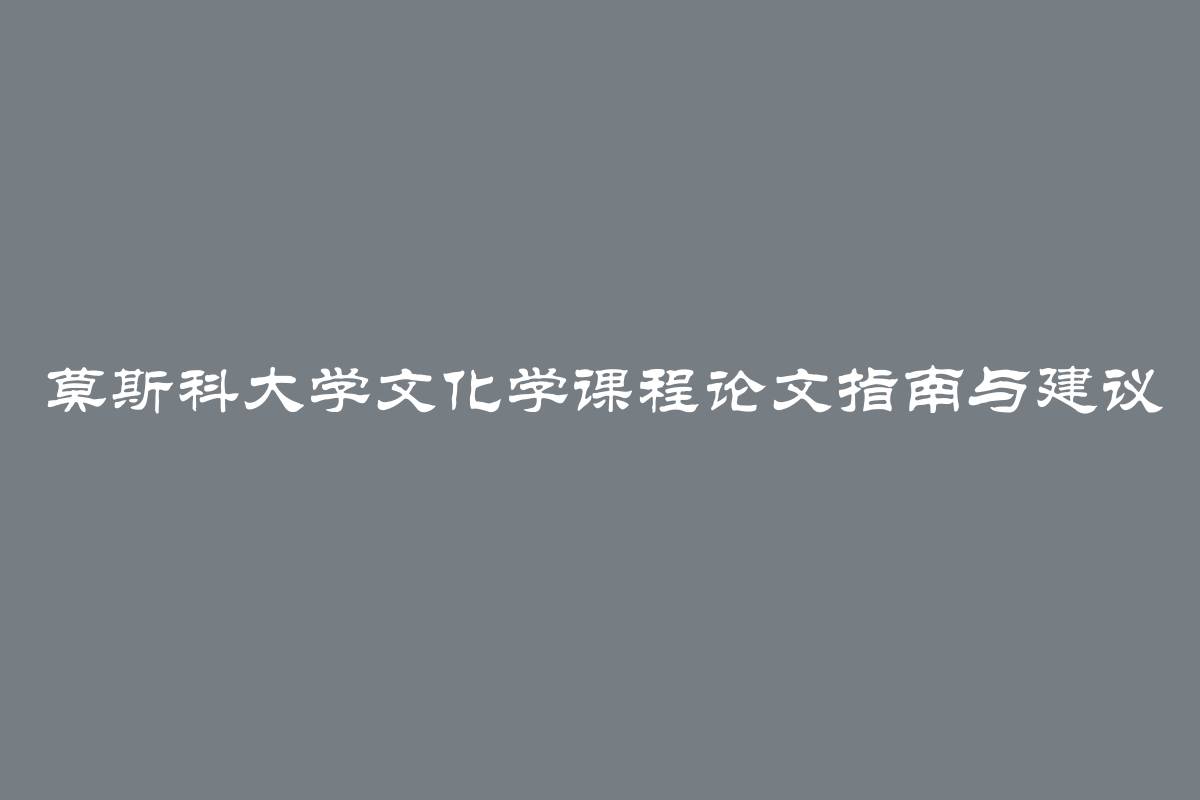 莫斯科大学文化学课程论文指南与建议